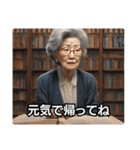 元気で帰ってね